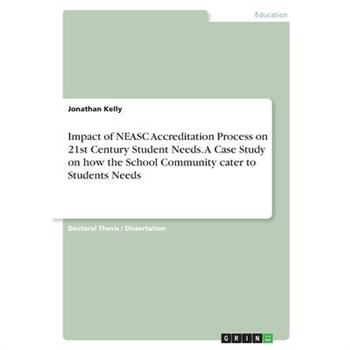 Education

Jonathan Kelly

Impact of NEASC Accreditation Process on 21st Century Student Needs. A Case Study on how the School Community cater to Students Needs

Doctoral Thesis / Dissertation

GRIN